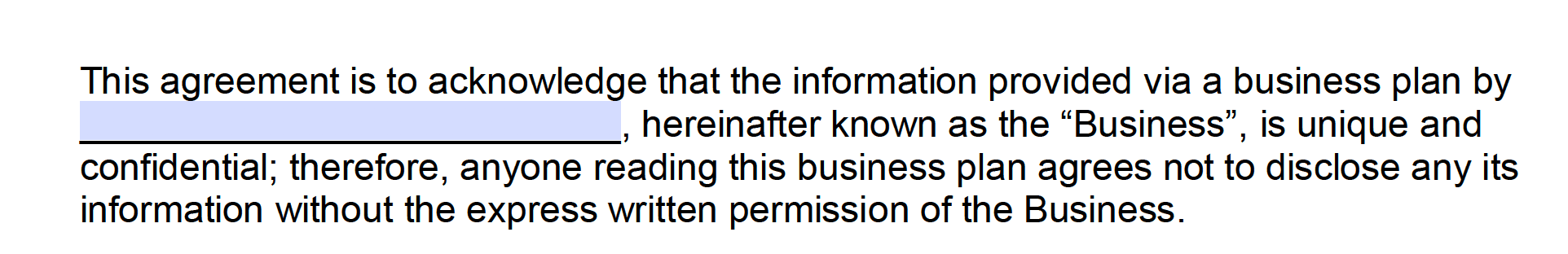 This agreement is to acknowledge that the information provided via a business plan by ______________________________, hereinafter known as the “Business”, is unique and confidential; therefore, anyone reading this business plan agrees not to disclose any its information without the express written permission of the Business.